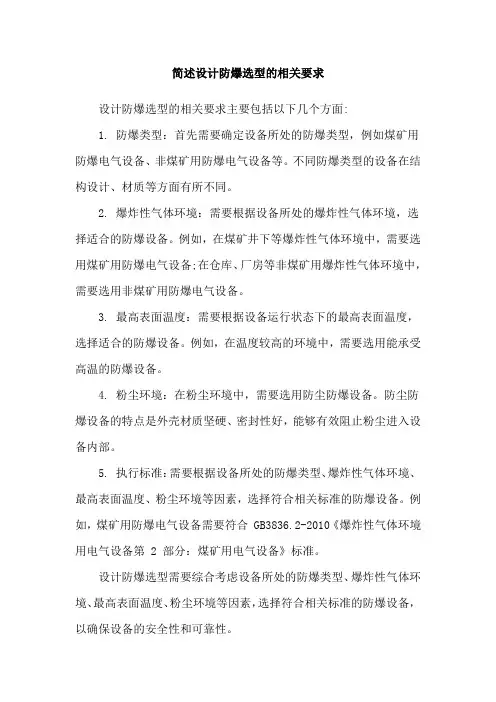 简述设计防爆选型的相关要求

设计防爆选型的相关要求主要包括以下几个方面:

1. 防爆类型：首先需要确定设备所处的防爆类型，例如煤矿用防爆电气设备、非煤矿用防爆电气设备等。不同防爆类型的设备在结构设计、材质等方面有所不同。

2. 爆炸性气体环境：需要根据设备所处的爆炸性气体环境，选择适合的防爆设备。例如，在煤矿井下等爆炸性气体环境中，需要选用煤矿用防爆电气设备;在仓库、厂房等非煤矿用爆炸性气体环境中，需要选用非煤矿用防爆电气设备。

3. 最高表面温度：需要根据设备运行状态下的最高表面温度，选择适合的防爆设备。例如，在温度较高的环境中，需要选用能承受高温的防爆设备。

4. 粉尘环境：在粉尘环境中，需要选用防尘防爆设备。防尘防爆设备的特点是外壳材质坚硬、密封性好，能够有效阻止粉尘进入设备内部。

5. 执行标准：需要根据设备所处的防爆类型、爆炸性气体环境、最高表面温度、粉尘环境等因素，选择符合相关标准的防爆设备。例如，煤矿用防爆电气设备需要符合 GB3836.2-2010《爆炸性气体环境用电气设备第 2 部分：煤矿用电气设备》标准。

设计防爆选型需要综合考虑设备所处的防爆类型、爆炸性气体环境、最高表面温度、粉尘环境等因素，选择符合相关标准的防爆设备，以确保设备的安全性和可靠性。